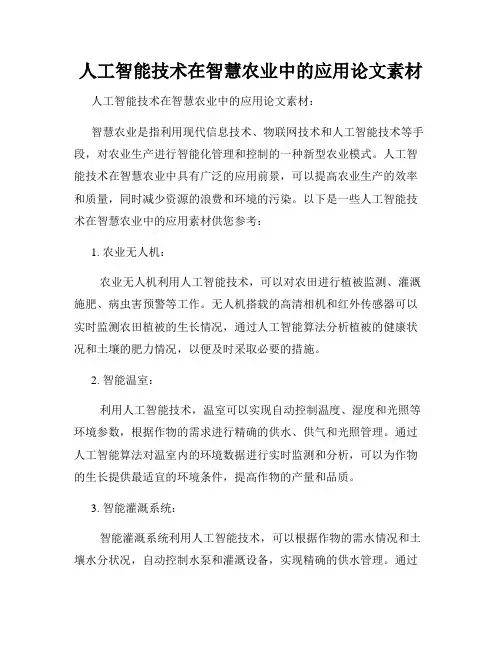 人工智能技术在智慧农业中的应用论文素材

人工智能技术在智慧农业中的应用论文素材：

智慧农业是指利用现代信息技术、物联网技术和人工智能技术等手段，对农业生产进行智能化管理和控制的一种新型农业模式。人工智能技术在智慧农业中具有广泛的应用前景，可以提高农业生产的效率和质量，同时减少资源的浪费和环境的污染。以下是一些人工智能技术在智慧农业中的应用素材供您参考：

1. 农业无人机：

农业无人机利用人工智能技术，可以对农田进行植被监测、灌溉施肥、病虫害预警等工作。无人机搭载的高清相机和红外传感器可以实时监测农田植被的生长情况，通过人工智能算法分析植被的健康状况和土壤的肥力情况，以便及时采取必要的措施。

2. 智能温室：

利用人工智能技术，温室可以实现自动控制温度、湿度和光照等环境参数，根据作物的需求进行精确的供水、供气和光照管理。通过人工智能算法对温室内的环境数据进行实时监测和分析，可以为作物的生长提供最适宜的环境条件，提高作物的产量和品质。

3. 智能灌溉系统：

智能灌溉系统利用人工智能技术，可以根据作物的需水情况和土壤水分状况，自动控制水泵和灌溉设备，实现精确的供水管理。通过